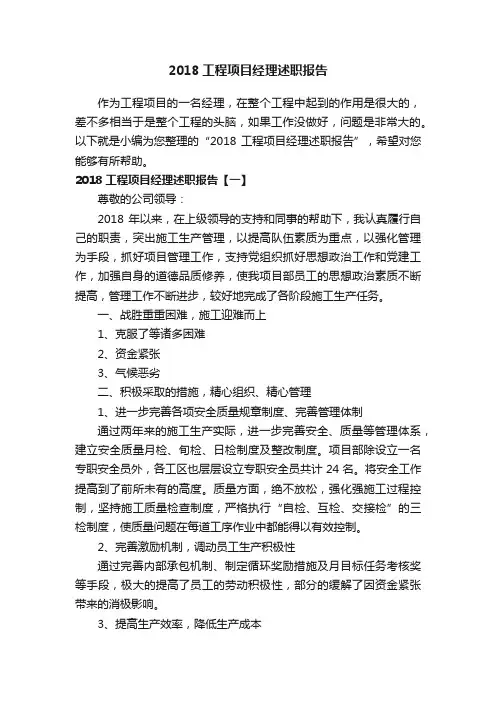 2018 工程项目经理述职报告

作为工程项目的一名经理，在整个工程中起到的作用是很大的，差不多相当于是整个工程的头脑，如果工作没做好，问题是非常大的。以下就是小编为您整理的“2018 工程项目经理述职报告”，希望对您能够有所帮助。

2018 工程项目经理述职报告【一】

尊敬的公司领导：

2018 年以来，在上级领导的支持和同事的帮助下，我认真履行自己的职责，突出施工生产管理，以提高队伍素质为重点，以强化管理为手段，抓好项目管理工作，支持党组织抓好思想政治工作和党建工作，加强自身的道德品质修养，使我项目部员工的思想政治素质不断提高，管理工作不断进步，较好地完成了各阶段施工生产任务。

一、战胜重重困难，施工迎难而上

1、克服了等诸多困难

2、资金紧张

3、气候恶劣

二、积极采取的措施，精心组织、精心管理

1、进一步完善各项安全质量规章制度、完善管理体制

通过两年来的施工生产实际，进一步完善安全、质量等管理体系，建立安全质量月检、旬检、日检制度及整改制度。项目部除设立一名专职安全员外，各工区也层层设立专职安全员共计 24 名。将安全工作提高到了前所未有的高度。质量方面，绝不放松，强化强施工过程控制，坚持施工质量检查制度，严格执行“自检、互检、交接检”的三检制度，使质量问题在每道工序作业中都能得以有效控制。

2、完善激励机制，调动员工生产积极性

通过完善内部承包机制、制定循环奖励措施及月目标任务考核奖等手段，极大的提高了员工的劳动积极性，部分的缓解了因资金紧张带来的消极影响。

3、提高生产效率，降低生产成本